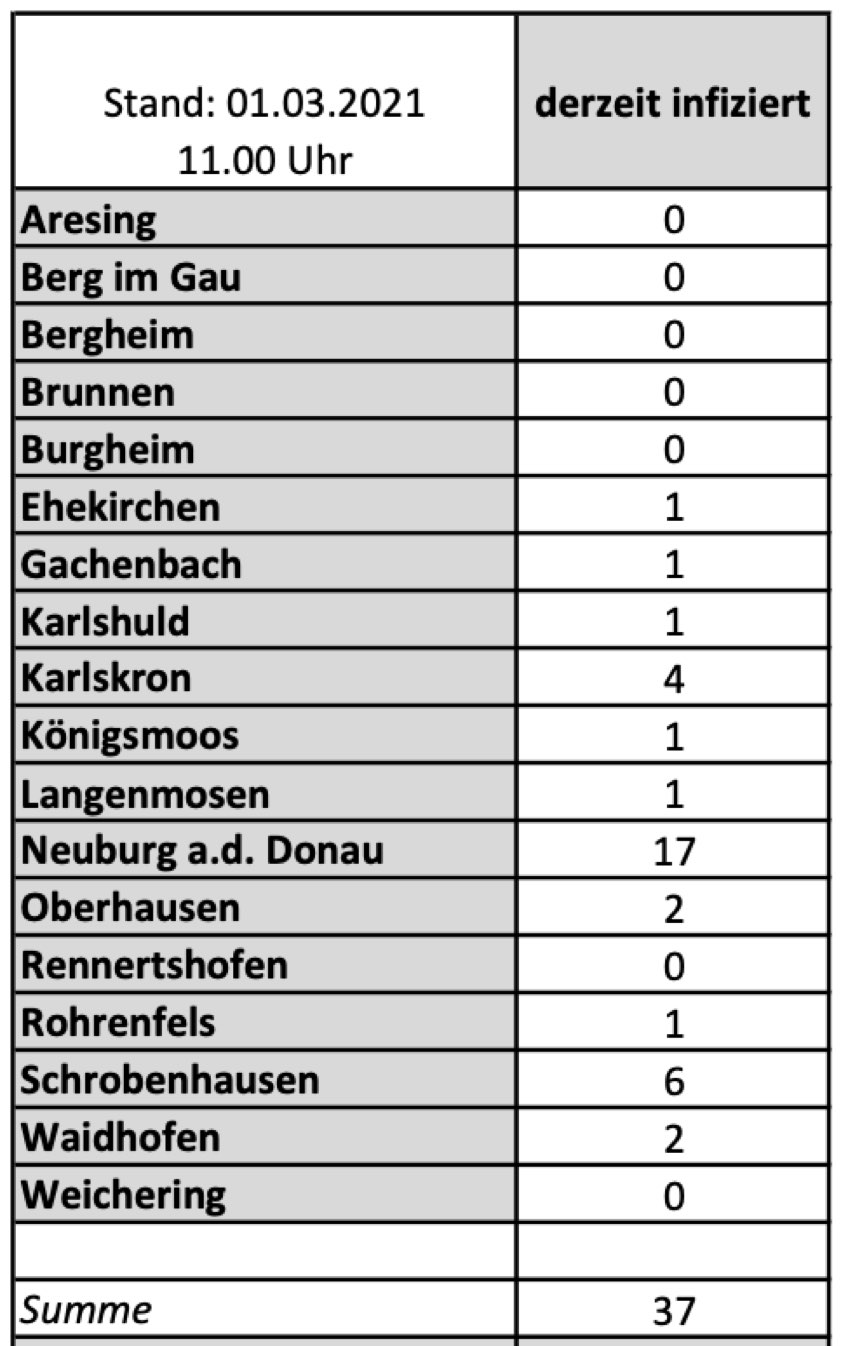 | Stand: 01.03.2021 11.00 Uhr | derzeit infiziert |
|---|---|
| Aresing | 0 |
| Berg im Gau | 0 |
| Bergheim | 0 |
| Brunnen | 0 |
| Burgheim | 0 |
| Ehekirchen | 1 |
| Gachenbach | 1 |
| Karlshuld | 1 |
| Karlskron | 4 |
| Königsmoos | 1 |
| Langenmosen | 1 |
| Neuburg a.d. Donau | 17 |
| Oberhausen | 2 |
| Rennertshofen | 0 |
| Rohrenfels | 1 |
| Schrobenhausen | 6 |
| Waidhofen | 2 |
| Weichering | 0 |
| | |
| Summe | 37 |